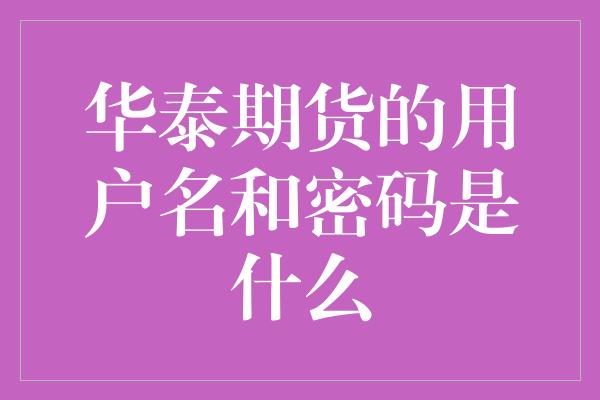 华泰期货的用户名和密码是什么